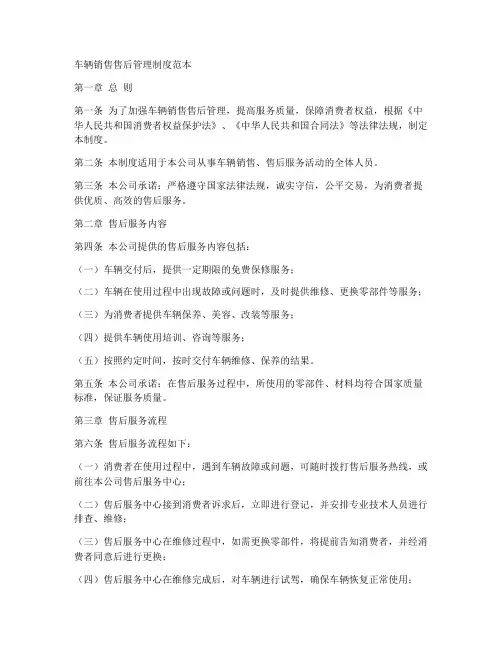 车辆销售售后管理制度范本

第一章 总 则

第一条 为了加强车辆销售售后管理，提高服务质量，保障消费者权益，根据《中华人民共和国消费者权益保护法》、《中华人民共和国合同法》等法律法规，制定本制度。

第二条 本制度适用于本公司从事车辆销售、售后服务活动的全体人员。

第三条 本公司承诺：严格遵守国家法律法规，诚实守信，公平交易，为消费者提供优质、高效的售后服务。

第二章 售后服务内容

第四条 本公司提供的售后服务内容包括：

（一）车辆交付后，提供一定期限的免费保修服务；

（二）车辆在使用过程中出现故障或问题时，及时提供维修、更换零部件等服务；

（三）为消费者提供车辆保养、美容、改装等服务；

（四）提供车辆使用培训、咨询等服务；

（五）按照约定时间，按时交付车辆维修、保养的结果。

第五条 本公司承诺：在售后服务过程中，所使用的零部件、材料均符合国家质量标准，保证服务质量。

第三章 售后服务流程

第六条 售后服务流程如下：

（一）消费者在使用过程中，遇到车辆故障或问题，可随时拨打售后服务热线，或前往本公司售后服务中心；

（二）售后服务中心接到消费者诉求后，立即进行登记，并安排专业技术人员进行排查、维修；

（三）售后服务中心在维修过程中，如需更换零部件，将提前告知消费者，并经消费者同意后进行更换；

（四）售后服务中心在维修完成后，对车辆进行试驾，确保车辆恢复正常使用；